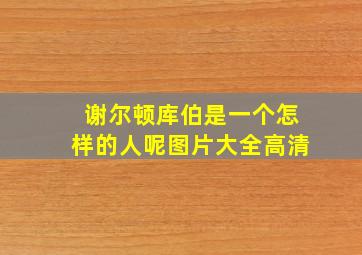 谢尔顿库伯是一个怎样的人呢图片大全高清